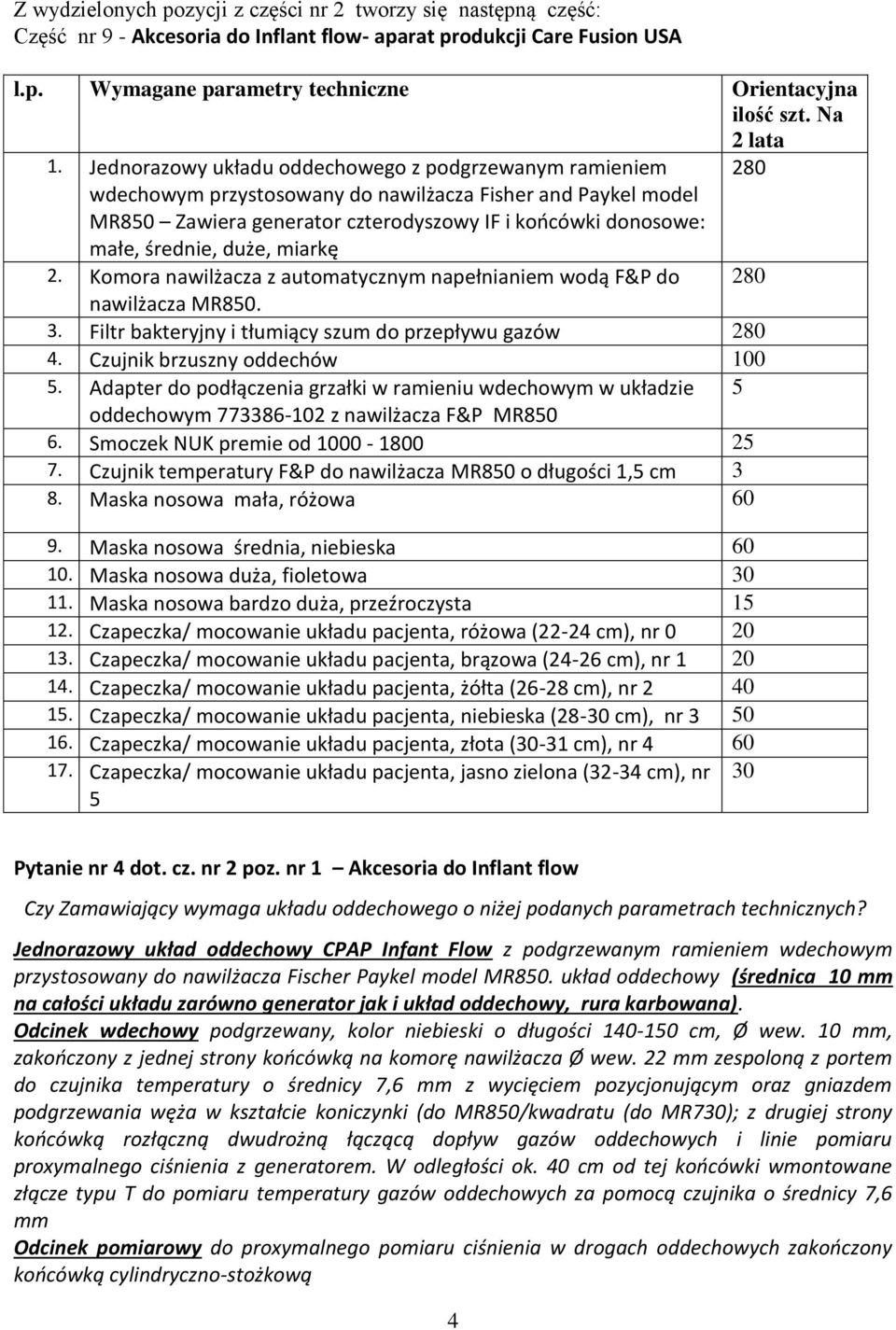 Z wydzielonych pozycji z części nr 2 tworzy się następną część:
Część nr 9 - Akcesoria do Inflant flow- aparat produkcji Care Fusion USA

| l.p. | Wymagane parametry techniczne | Orientacyjna ilość szt. Na 2 lata |
|---|---|---|
| 1. | Jednorazowy układu oddechowego z podgrzewanym ramieniem wdechowym przystosowany do nawilżacza Fisher and Paykel model MR850 – Zawiera generator czterodyszowy IF i końcówki donosowe: małe, średnie, duże, miarkę | 280 |
| 2. | Komora nawilżacza z automatycznym napełnianiem wodą F&P do nawilżacza MR850. | 280 |
| 3. | Filtr bakteryjny i tłumiący szum do przepływu gazów | 280 |
| 4. | Czujnik brzuszny oddechów | 100 |
| 5. | Adapter do podłączenia grzałki w ramieniu wdechowym w układzie oddechowym 773386-102 z nawilżacza F&P MR850 | 5 |
| 6. | Smoczek NUK premie od 1000 - 1800 | 25 |
| 7. | Czujnik temperatury F&P do nawilżacza MR850 o długości 1,5 cm | 3 |
| 8. | Maska nosowa mała, różowa | 60 |
| 9. | Maska nosowa średnia, niebieska | 60 |
| 10. | Maska nosowa duża, fioletowa | 30 |
| 11. | Maska nosowa bardzo duża, przeźroczysta | 15 |
| 12. | Czapeczka/ mocowanie układu pacjenta, różowa (22-24 cm), nr 0 | 20 |
| 13. | Czapeczka/ mocowanie układu pacjenta, brązowa (24-26 cm), nr 1 | 20 |
| 14. | Czapeczka/ mocowanie układu pacjenta, żółta (26-28 cm), nr 2 | 40 |
| 15. | Czapeczka/ mocowanie układu pacjenta, niebieska (28-30 cm), nr 3 | 50 |
| 16. | Czapeczka/ mocowanie układu pacjenta, złota (30-31 cm), nr 4 | 60 |
| 17. | Czapeczka/ mocowanie układu pacjenta, jasno zielona (32-34 cm), nr 5 | 30 |

Pytanie nr 4 dot. cz. nr 2 poz. nr 1 – Akcesoria do Inflant flow

Czy Zamawiający wymaga układu oddechowego o niżej podanych parametrach technicznych?

Jednorazowy układ oddechowy CPAP Infant Flow z podgrzewanym ramieniem wdechowym przystosowany do nawilżacza Fischer Paykel model MR850. układ oddechowy (średnica 10 mm na całości układu zarówno generator jak i układ oddechowy, rura karbowana).
Odcinek wdechowy podgrzewany, kolor niebieski o długości 140-150 cm, Ø wew. 10 mm, zakończony z jednej strony końcówką na komorę nawilżacza Ø wew. 22 mm zespoloną z portem do czujnika temperatury o średnicy 7,6 mm z wycięciem pozycjonującym oraz gniazdem podgrzewania węża w kształcie koniczynki (do MR850/kwadratu (do MR730); z drugiej strony końcówką rozłączną dwudrożną łączącą dopływ gazów oddechowych i linie pomiaru proxymalnego ciśnienia z generatorem. W odległości ok. 40 cm od tej końcówki wmontowane złącze typu T do pomiaru temperatury gazów oddechowych za pomocą czujnika o średnicy 7,6 mm
Odcinek pomiarowy do proxymalnego pomiaru ciśnienia w drogach oddechowych zakończony końcówką cylindryczno-stożkową

4